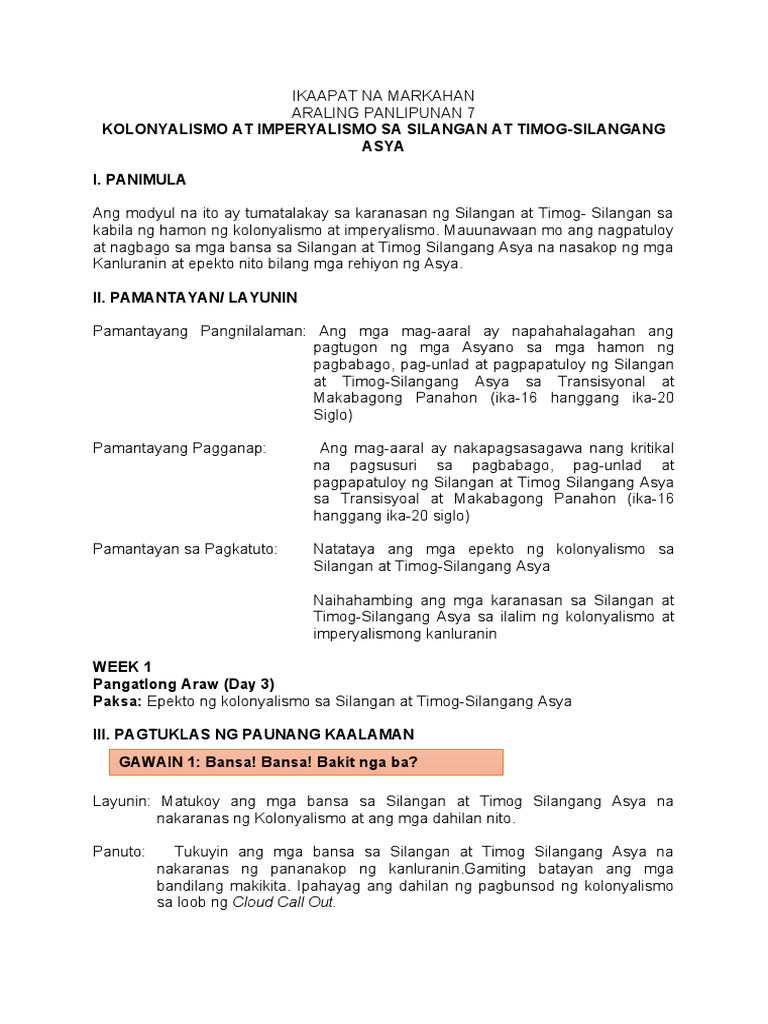 IKAAPAT NA MARKAHAN
ARALING PANLIPUNAN 7
KOLONYALISMO AT IMPERYALISMO SA SILANGAN AT TIMOG-SILANGANG ASYA

I. PANIMULA

Ang modyul na ito ay tumatalakay sa karanasan ng Silangan at Timog- Silangan sa kabila ng hamon ng kolonyalismo at imperyalismo. Mauunawaan mo ang nagpatuloy at nagbago sa mga bansa sa Silangan at Timog Silangang Asya na nasakop ng mga Kanluranin at epekto nito bilang mga rehiyon ng Asya.

II. PAMANTAYAN/ LAYUNIN

Pamantayang Pangnilalaman: Ang mga mag-aaral ay napahahalagahan ang pagtugon ng mga Asyano sa mga hamon ng pagbabago, pag-unlad at pagpapatuloy ng Silangan at Timog-Silangang Asya sa Transisyonal at Makabagong Panahon (ika-16 hanggang ika-20 Siglo)

Pamantayang Pagganap: Ang mag-aaral ay nakapagsasagawa nang kritikal na pagsusuri sa pagbabago, pag-unlad at pagpapatuloy ng Silangan at Timog Silangang Asya sa Transisyoal at Makabagong Panahon (ika-16 hanggang ika-20 siglo)

Pamantayan sa Pagkatuto: Natataya ang mga epekto ng kolonyalismo sa Silangan at Timog-Silangang Asya

Naihahambing ang mga karanasan sa Silangan at Timog-Silangang Asya sa ilalim ng kolonyalismo at imperyalismong kanluranin

WEEK 1
Pangatlong Araw (Day 3)
Paksa: Epekto ng kolonyalismo sa Silangan at Timog-Silangang Asya

III. PAGTUKLAS NG PAUNANG KAALAMAN

GAWAIN 1: Bansa! Bansa! Bakit nga ba?

Layunin: Matukoy ang mga bansa sa Silangan at Timog Silangang Asya na nakaranas ng Kolonyalismo at ang mga dahilan nito.

Panuto: Tukuyin ang mga bansa sa Silangan at Timog Silangang Asya na nakaranas ng pananakop ng kanluranin.Gamiting batayan ang mga bandilang makikita. Ipahayag ang dahilan ng pagbunsod ng kolonyalismo sa loob ng Cloud Call Out.